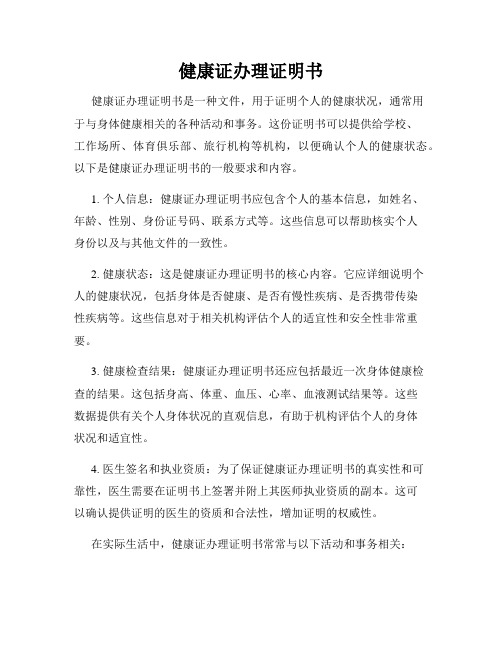 健康证办理证明书

健康证办理证明书是一种文件，用于证明个人的健康状况，通常用于与身体健康相关的各种活动和事务。这份证明书可以提供给学校、工作场所、体育俱乐部、旅行机构等机构，以便确认个人的健康状态。以下是健康证办理证明书的一般要求和内容。

1. 个人信息：健康证办理证明书应包含个人的基本信息，如姓名、年龄、性别、身份证号码、联系方式等。这些信息可以帮助核实个人身份以及与其他文件的一致性。

2. 健康状态：这是健康证办理证明书的核心内容。它应详细说明个人的健康状况，包括身体是否健康、是否有慢性疾病、是否携带传染性疾病等。这些信息对于相关机构评估个人的适宜性和安全性非常重要。

3. 健康检查结果：健康证办理证明书还应包括最近一次身体健康检查的结果。这包括身高、体重、血压、心率、血液测试结果等。这些数据提供有关个人身体状况的直观信息，有助于机构评估个人的身体状况和适宜性。

4. 医生签名和执业资质：为了保证健康证办理证明书的真实性和可靠性，医生需要在证明书上签署并附上其医师执业资质的副本。这可以确认提供证明的医生的资质和合法性，增加证明的权威性。

在实际生活中，健康证办理证明书常常与以下活动和事务相关：